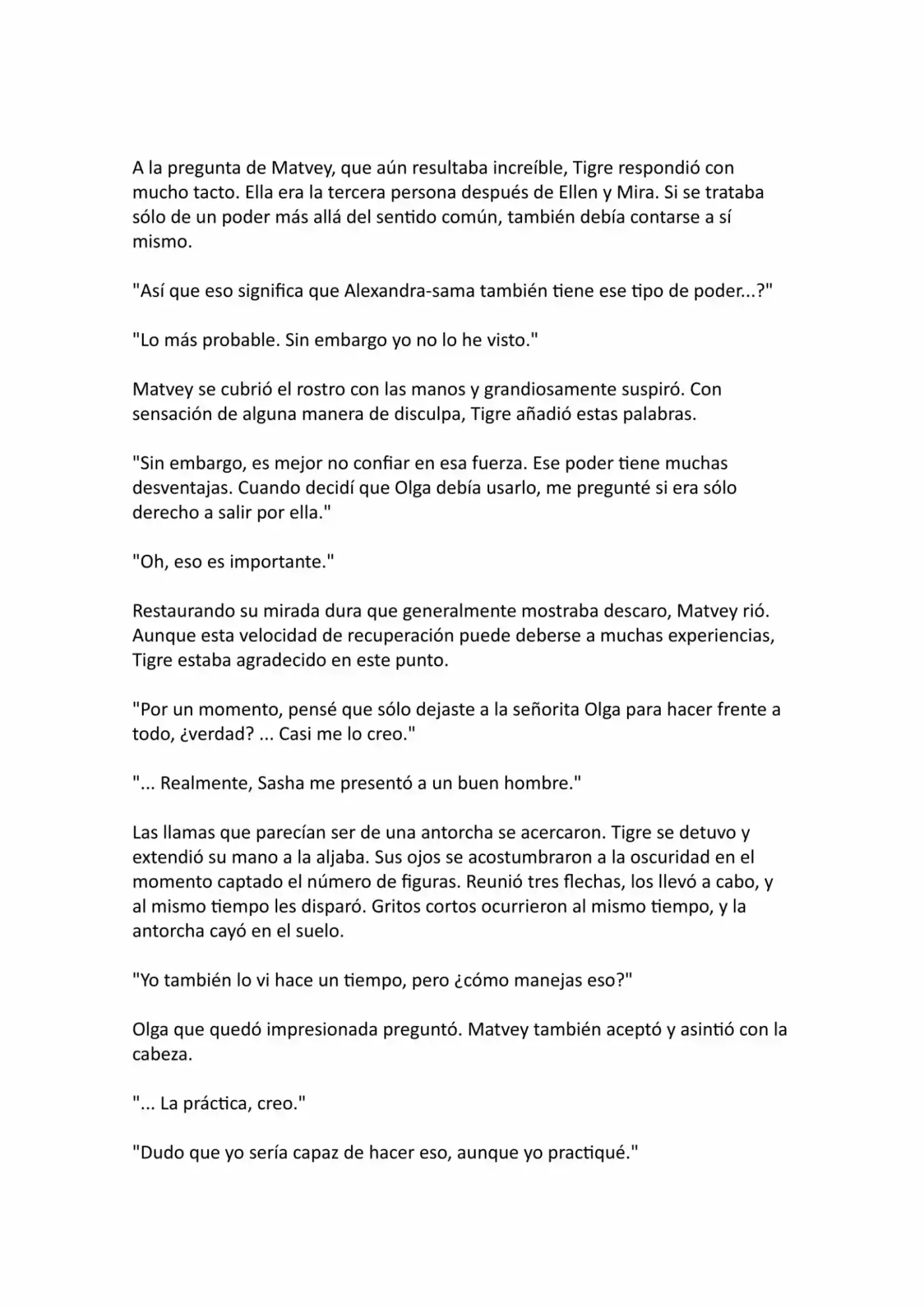 A la pregunta de Matvey, que aún resultaba increíble, Tigre respondió con mucho tacto. Ella era la tercera persona después de Ellen y Mira. Si se trataba sólo de un poder más allá del sentido común, también debía contarse a sí mismo.

"Así que eso significa que Alexandra-sama también tiene ese tipo de poder...?"

"Lo más probable. Sin embargo yo no lo he visto."

Matvey se cubrió el rostro con las manos y grandiosamente suspiró. Con sensación de alguna manera de disculpa, Tigre añadió estas palabras.

"Sin embargo, es mejor no confiar en esa fuerza. Ese poder tiene muchas desventajas. Cuando decidí que Olga debía usarlo, me pregunté si era sólo derecho a salir por ella."

"Oh, eso es importante."

Restaurando su mirada dura que generalmente mostraba descaro, Matvey rió. Aunque esta velocidad de recuperación puede deberse a muchas experiencias, Tigre estaba agradecido en este punto.

"Por un momento, pensé que sólo dejaste a la señorita Olga para hacer frente a todo, ¿verdad? ... Casi me lo creo."

"... Realmente, Sasha me presentó a un buen hombre."

Las llamas que parecían ser de una antorcha se acercaron. Tigre se detuvo y extendió su mano a la aljaba. Sus ojos se acostumbraron a la oscuridad en el momento captado el número de figuras. Reunió tres flechas, los llevó a cabo, y al mismo tiempo les disparó. Gritos cortos ocurrieron al mismo tiempo, y la antorcha cayó en el suelo.

"Yo también lo vi hace un tiempo, pero ¿cómo manejas eso?"

Olga que quedó impresionada preguntó. Matvey también aceptó y asintió con la cabeza.

"... La práctica, creo."

"Dudo que yo sería capaz de hacer eso, aunque yo practiqué."